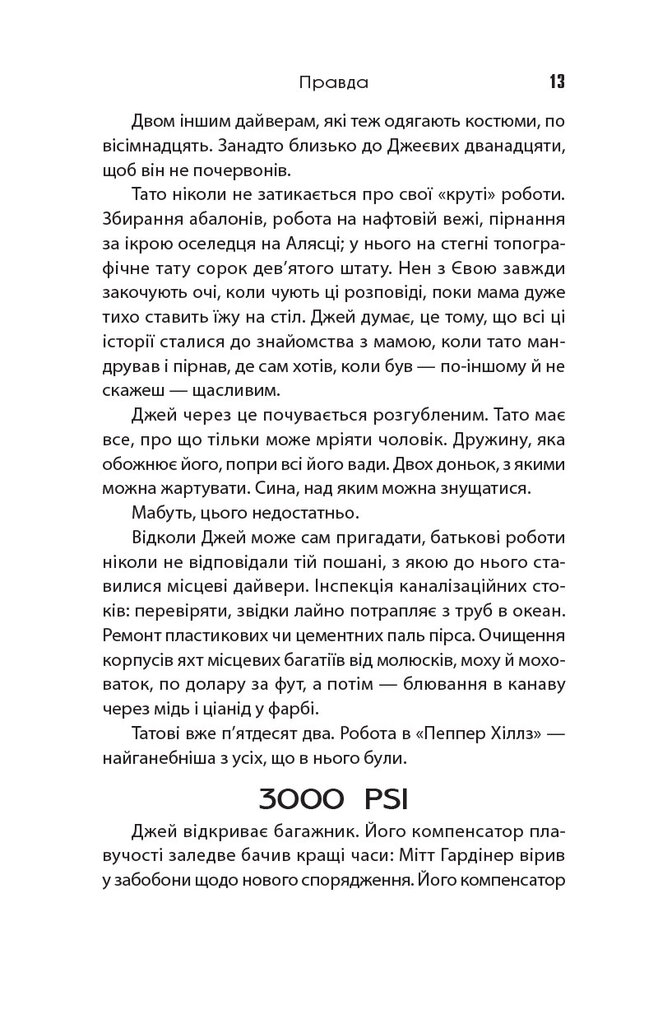 Правда 13

Двом іншим дайверам, які теж одягають костюми, по вісімнадцять. Занадто близько до Джеєвих дванадцяти, щоб він не почервонів.

Тато ніколи не затикається про свої «круті» роботи. Збирання абалонів, робота на нафтовій вежі, пірнання за ікрою оселедця на Алясці; у нього на стегні топографічне тату сорок дев'ятого штату. Нен з Євою завжди закочують очі, коли чують ці розповіді, поки мама дуже тихо ставить їжу на стіл. Джей думає, це тому, що всі ці історії сталися до знайомства з мамою, коли тато мандрував і пірнав, де сам хотів, коли був — по-іншому й не скажеш — щасливим.

Джей через це почувається розгубленим. Тато має все, про що тільки може мріяти чоловік. Дружину, яка обожнює його, попри всі його вади. Двох доньок, з якими можна жартувати. Сина, над яким можна знущатися.

Мабуть, цього недостатньо.

Відколи Джей може сам пригадати, батькові роботи ніколи не відповідали тій пошані, з якою до нього ставилися місцеві дайвери. Інспекція каналізаційних стоків: перевіряти, звідки лайно потрапляє з труб в океан. Ремонт пластикових чи цементних паль пірса. Очищення корпусів яхт місцевих багатіїв від молюсків, моху й моховаток, по долару за фут, а потім — блювання в канаву через мідь і ціанід у фарбі.

Татові вже п'ятдесят два. Робота в «Пеппер Хіллз» — найганебніша з усіх, що в нього були.

3000 PSI

Джей відкриває багажник. Його компенсатор плавучості заледве бачив кращі часи: Мітт Гардінер вірив у забобони щодо нового спорядження. Його компенсатор